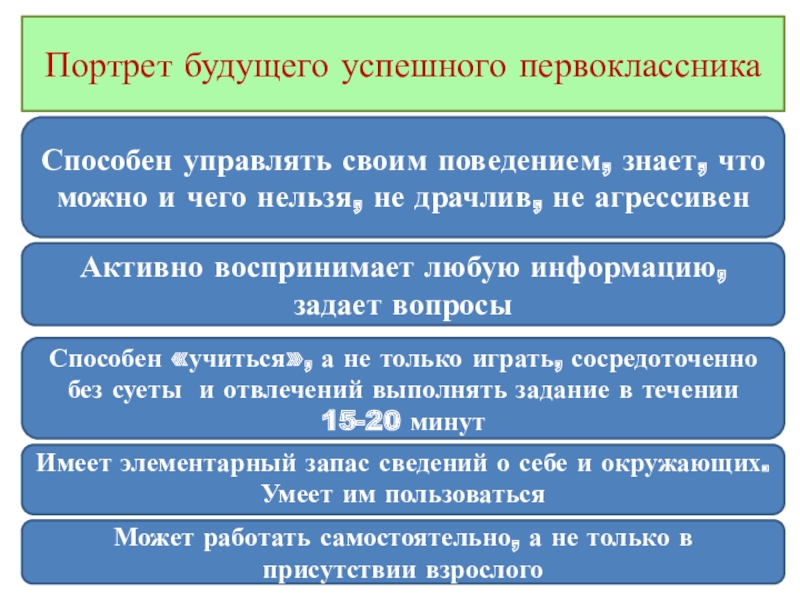 Портрет будущего успешного первоклассника

Способен управлять своим поведением, знает, что можно и чего нельзя, не драчлив, не агрессивен

Активно воспринимает любую информацию, задает вопросы

Способен «учиться», а не только играть, сосредоточенно без суеты и отвлечений выполнять задание в течении 15-20 минут

Имеет элементарный запас сведений о себе и окружающих. Умеет им пользоваться

Может работать самостоятельно, а не только в присутствии взрослого